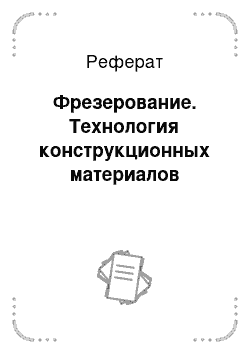 Реферат

Фрезерование. Технология конструкционных материалов